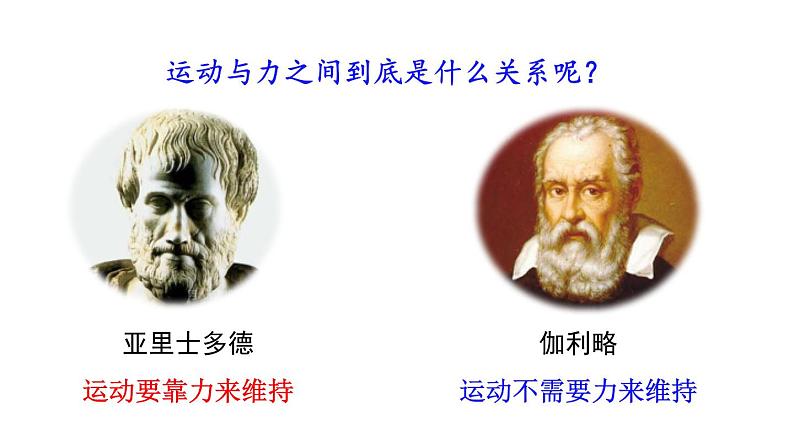 运动与力之间到底是什么关系呢？

亚里士多德

运动要靠力来维持

伽利略

运动不需要力来维持